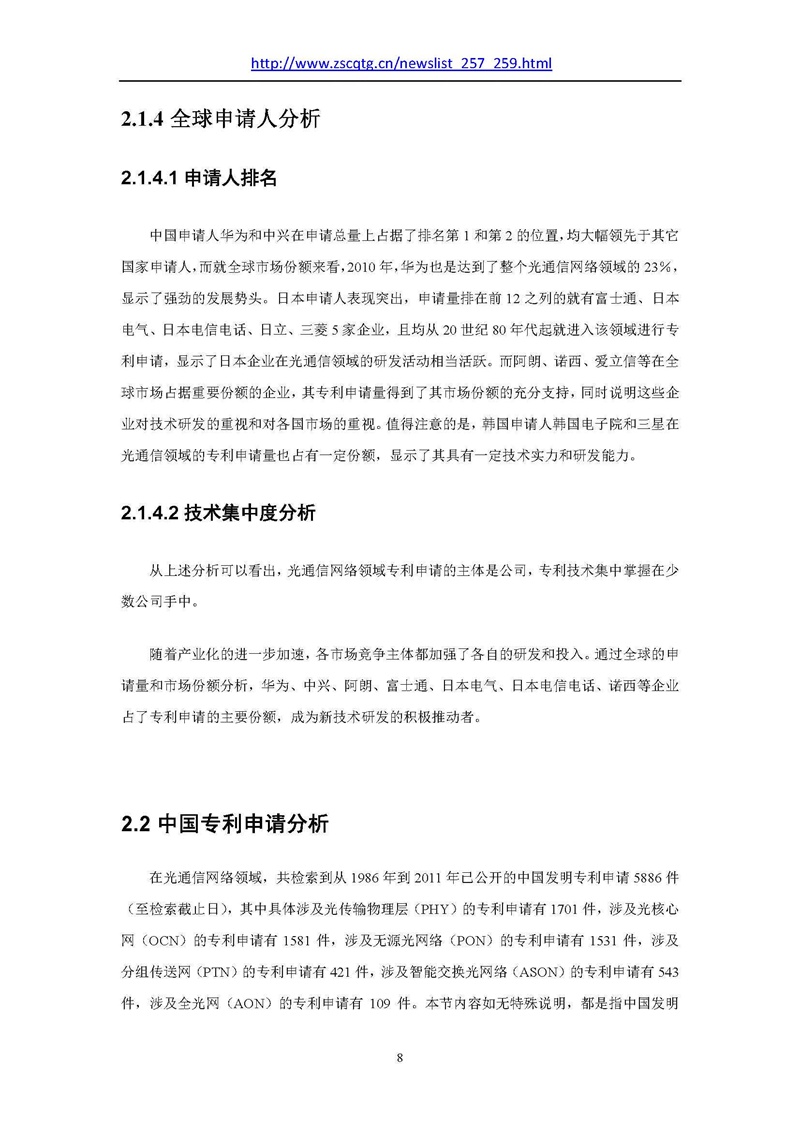 http://www.zscqtg.cn/newslist_257_259.html

2.1.4 全球申请人分析

2.1.4.1 申请人排名

中国申请人华为和中兴在申请总量上占据了排名第 1 和第 2 的位置，均大幅领先于其它国家申请人，而就全球市场份额来看，2010 年，华为也是达到了整个光通信网络领域的 23%，显示了强劲的发展势头。日本申请人表现突出，申请量排在前 12 之列的就有富士通、日本电气、日本电信电话、日立、三菱 5 家企业，且均从 20 世纪 80 年代起就进入该领域进行专利申请，显示了日本企业在光通信领域的研发活动相当活跃。而阿朗、诺西、爱立信等在全球市场占据重要份额的企业，其专利申请量得到了其市场份额的充分支持，同时说明这些企业对技术研发的重视和对各国市场的重视。值得注意的是，韩国申请人韩国电子院和三星在光通信领域的专利申请量也占有一定份额，显示了其具有一定技术实力和研发能力。

2.1.4.2 技术集中度分析

从上述分析可以看出，光通信网络领域专利申请的主体是公司，专利技术集中掌握在少数公司手中。

随着产业化的进一步加速，各市场竞争主体都加强了各自的研发和投入。通过全球的申请量和市场份额分析，华为、中兴、阿朗、富士通、日本电气、日本电信电话、诺西等企业占了专利申请的主要份额，成为新技术研发的积极推动者。

2.2 中国专利申请分析

在光通信网络领域，共检索到从 1986 年到 2011 年已公开的中国发明专利申请 5886 件（至检索截止日），其中具体涉及光传输物理层（PHY）的专利申请有 1701 件，涉及光核心网（OCN）的专利申请有 1581 件，涉及无源光网络（PON）的专利申请有 1531 件，涉及分组传送网（PTN）的专利申请有 421 件，涉及智能交换光网络（ASON）的专利申请有 543 件，涉及全光网（AON）的专利申请有 109 件。本节内容如无特殊说明，都是指中国发明

8